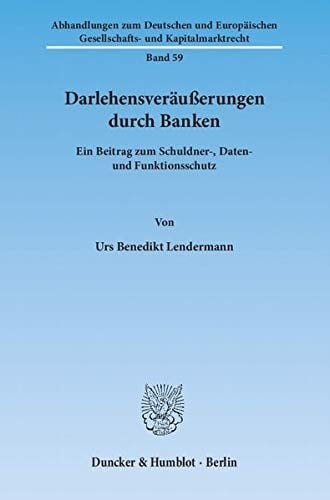 Abhandlungen zum Deutschen und Europäischen Gesellschafts- und Kapitalmarktrecht

Band 59

Darlehensveräußerungen durch Banken

Ein Beitrag zum Schuldner-, Daten- und Funktionsschutz

Von

Urs Benedikt Lendermann

Duncker & Humblot · Berlin